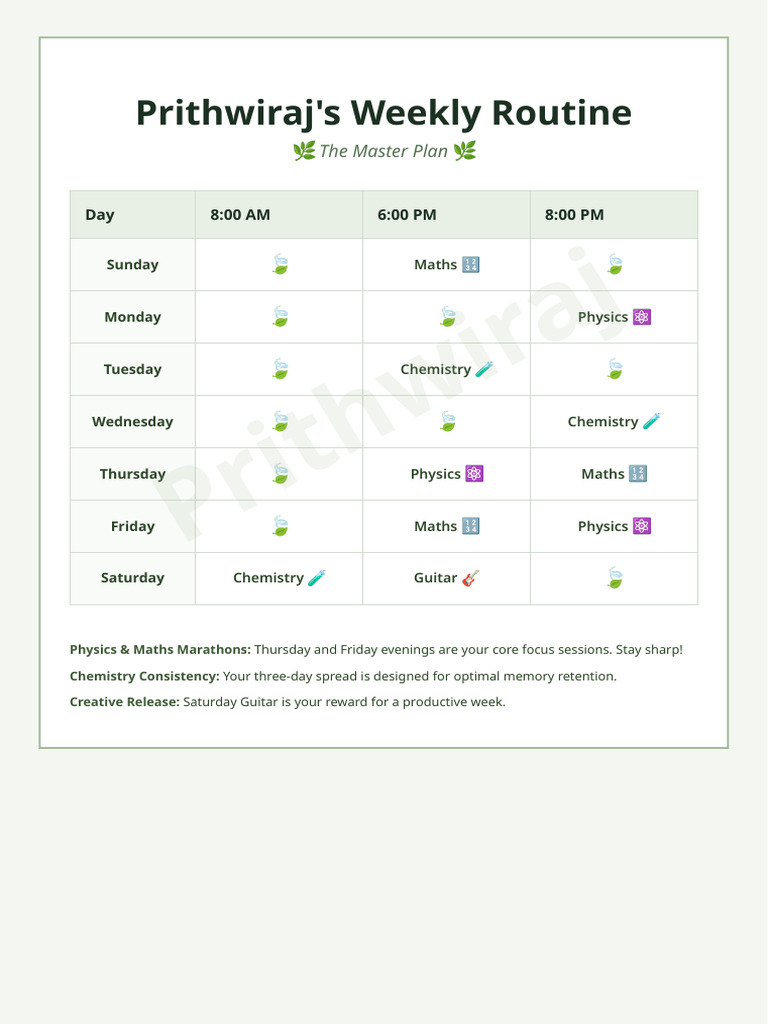 Prithwiraj's Weekly Routine

🌿 The Master Plan 🌿

| Day | 8:00 AM | 6:00 PM | 8:00 PM |
|---|---|---|---|
| Sunday | 🍃 | Maths 🔢 | 🍃 |
| Monday | 🍃 | 🍃 | Physics ⚛️ |
| Tuesday | 🍃 | Chemistry 🧪 | 🍃 |
| Wednesday | 🍃 | 🍃 | Chemistry 🧪 |
| Thursday | 🍃 | Physics ⚛️ | Maths 🔢 |
| Friday | 🍃 | Maths 🔢 | Physics ⚛️ |
| Saturday | Chemistry 🧪 | Guitar 🎸 | 🍃 |

Physics & Maths Marathons: Thursday and Friday evenings are your core focus sessions. Stay sharp!

Chemistry Consistency: Your three-day spread is designed for optimal memory retention.

Creative Release: Saturday Guitar is your reward for a productive week.

Prithwiraj